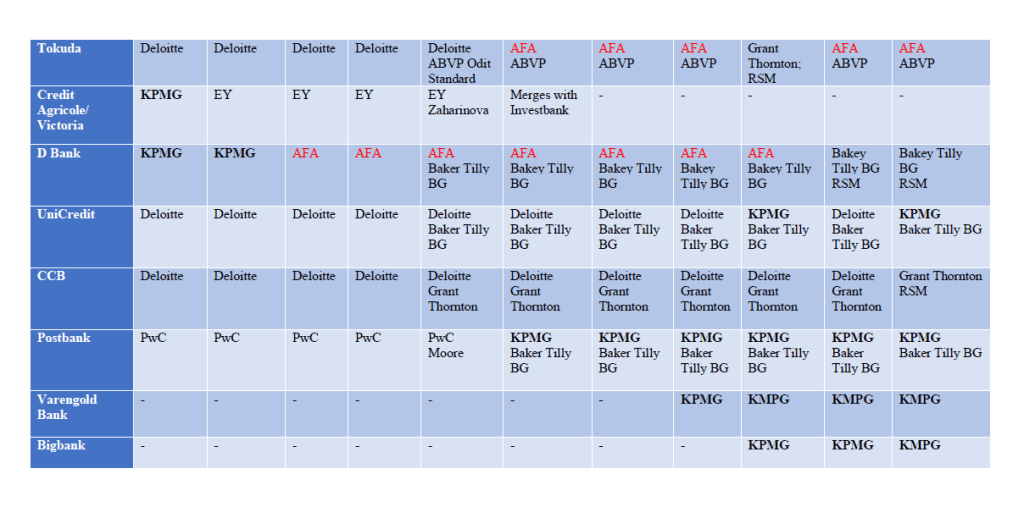 | Tokuda | Deloitte | Deloitte | Deloitte | Deloitte | Deloitte ABVP Odit Standard | AFA ABVP | AFA ABVP | AFA ABVP | Grant Thornton; RSM | AFA ABVP | AFA ABVP |
|---|---|---|---|---|---|---|---|---|---|---|---|
| Credit Agricole/ Victoria | KPMG | EY | EY | EY | EY Zaharinova | Merges with Investbank | - | - | - | - | - |
| D Bank | KPMG | KPMG | AFA | AFA | AFA Baker Tilly BG | AFA Bakey Tilly BG | AFA Bakey Tilly BG | AFA Bakey Tilly BG | AFA Bakey Tilly BG | Bakey Tilly BG RSM | Bakey Tilly BG RSM |
| UniCredit | Deloitte | Deloitte | Deloitte | Deloitte | Deloitte Baker Tilly BG | Deloitte Baker Tilly BG | Deloitte Baker Tilly BG | Deloitte Baker Tilly BG | KPMG Baker Tilly BG | Deloitte Baker Tilly BG | KPMG Baker Tilly BG |
| CCB | Deloitte | Deloitte | Deloitte | Deloitte | Deloitte Grant Thornton | Deloitte Grant Thornton | Deloitte Grant Thornton | Deloitte Grant Thornton | Deloitte Grant Thornton | Deloitte Grant Thornton | Grant Thornton RSM |
| Postbank | PwC | PwC | PwC | PwC | PwC Moore | KPMG Baker Tilly BG | KPMG Baker Tilly BG | KPMG Baker Tilly BG | KPMG Baker Tilly BG | KPMG Baker Tilly BG | KPMG Baker Tilly BG |
| Varengold Bank | - | - | - | - | - | - | - | KPMG | KMPG | KMPG | KMPG |
| Bigbank | - | - | - | - | - | - | - | - | KPMG | KPMG | KMPG |